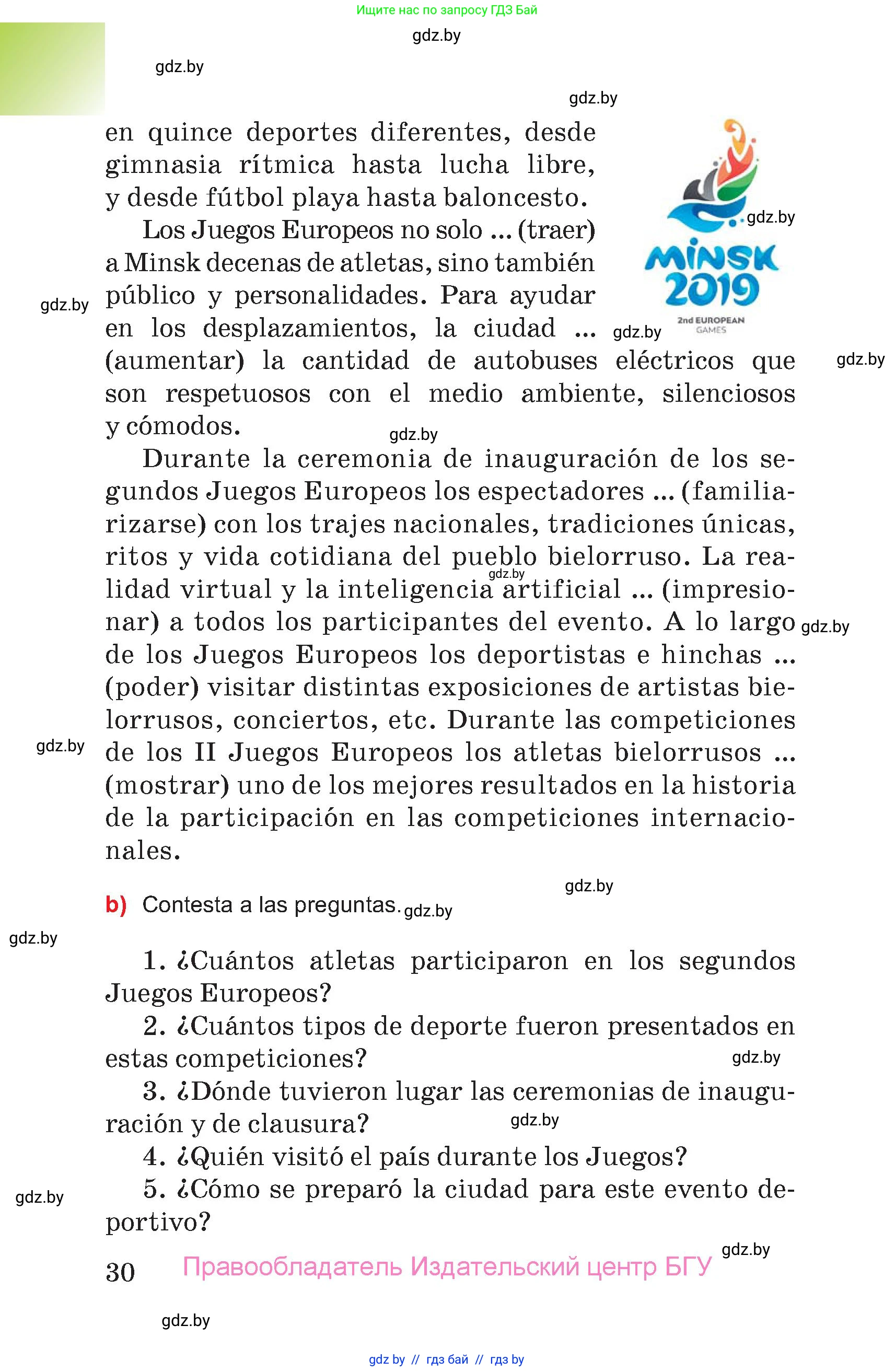 Ищите нас по запросу ГДЗ Бай

gdz.by

gdz.by

gdz.by

en quince deportes diferentes, desde gimnasia rítmica hasta lucha libre, y desde fútbol playa hasta baloncesto.

Los Juegos Europeos no solo ... (traer) a Minsk decenas de atletas, sino también público y personalidades. Para ayudar en los desplazamientos, la ciudad ... (aumentar) la cantidad de autobuses eléctricos que son respetuosos con el medio ambiente, silenciosos y cómodos.

gdz.by

MINSK 2019
2nd EUROPEAN GAMES

gdz.by

gdz.by

gdz.by

gdz.by

Durante la ceremonia de inauguración de los segundos Juegos Europeos los espectadores ... (familiarizarse) con los trajes nacionales, tradiciones únicas, ritos y vida cotidiana del pueblo bielorruso. La realidad virtual y la inteligencia artificial ... (impresionar) a todos los participantes del evento. A lo largo de los Juegos Europeos los deportistas e hinchas ... (poder) visitar distintas exposiciones de artistas bielorrusos, conciertos, etc. Durante las competiciones de los II Juegos Europeos los atletas bielorrusos ... (mostrar) uno de los mejores resultados en la historia de la participación en las competiciones internacionales.

gdz.by

gdz.by

gdz.by

gdz.by

b) Contesta a las preguntas. gdz.by

gdz.by

1. ¿Cuántos atletas participaron en los segundos Juegos Europeos?

2. ¿Cuántos tipos de deporte fueron presentados en estas competiciones?

gdz.by

3. ¿Dónde tuvieron lugar las ceremonias de inauguración y de clausura?

gdz.by

4. ¿Quién visitó el país durante los Juegos?

5. ¿Cómo se preparó la ciudad para este evento deportivo?

gdz.by

gdz.by

30 Правообладатель Издательский центр БГУ

gdz.by

gdz by // гдз бай // гдз by